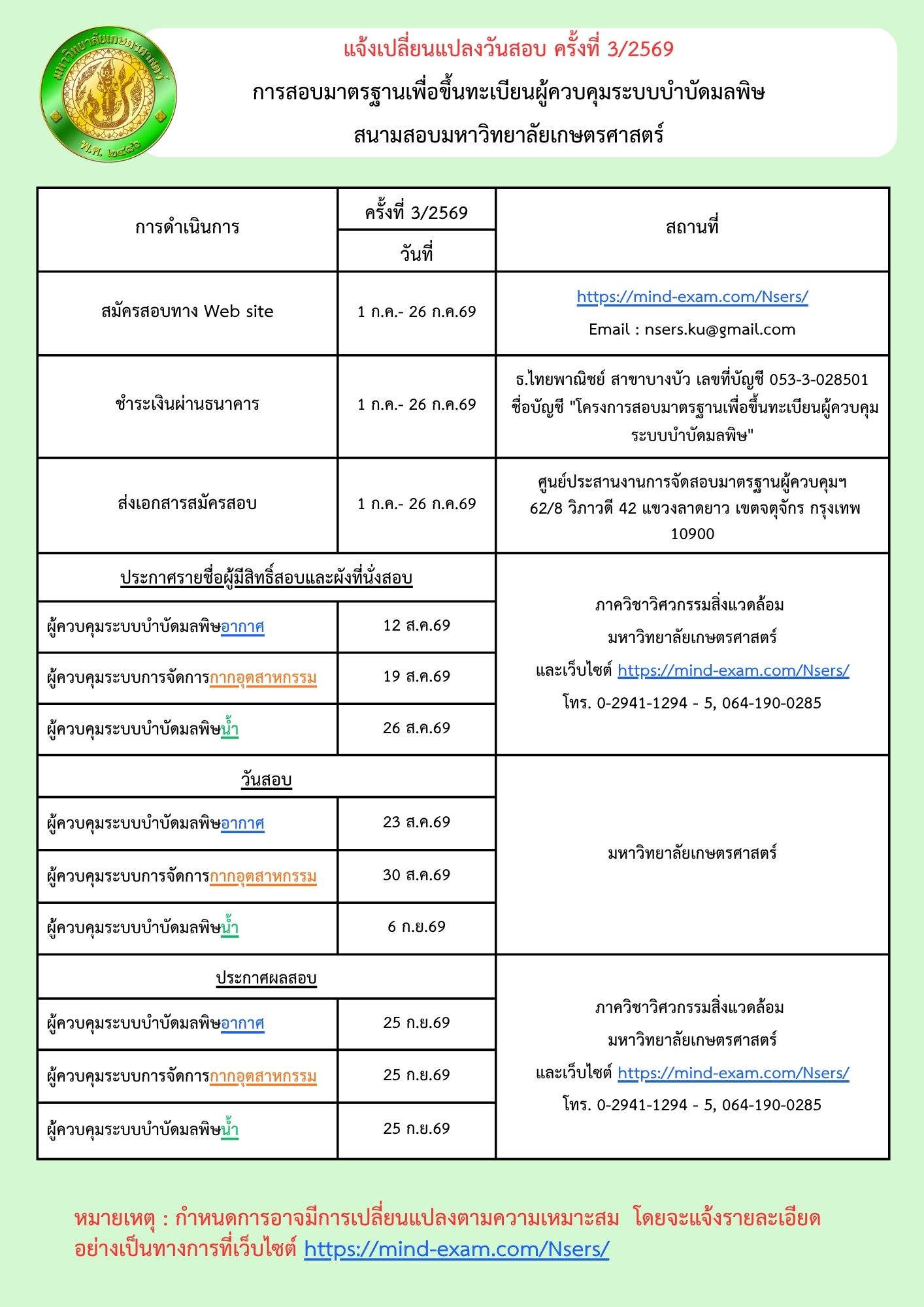 มหาวิทยาลัยเกษตรศาสตร์
พ.ศ. ๒๔๘๖

แจ้งเปลี่ยนแปลงวันสอบ ครั้งที่ 3/2569
การสอบมาตรฐานเพื่อขึ้นทะเบียนผู้ควบคุมระบบบำบัดมลพิษ
สนามสอบมหาวิทยาลัยเกษตรศาสตร์

| การดำเนินการ | ครั้งที่ 3/2569 วันที่ | สถานที่ |
|---|---|---|
| สมัครสอบทาง Web site | 1 ก.ค.- 26 ก.ค.69 | https://mind-exam.com/Nsers/ Email : nsers.ku@gmail.com |
| ชำระเงินผ่านธนาคาร | 1 ก.ค.- 26 ก.ค.69 | ธ.ไทยพาณิชย์ สาขาบางบัว เลขที่บัญชี 053-3-028501 ชื่อบัญชี "โครงการสอบมาตรฐานเพื่อขึ้นทะเบียนผู้ควบคุมระบบบำบัดมลพิษ" |
| ส่งเอกสารสมัครสอบ | 1 ก.ค.- 26 ก.ค.69 | ศูนย์ประสานงานการจัดสอบมาตรฐานผู้ควบคุมฯ 62/8 วิภาวดี 42 แขวงลาดยาว เขตจตุจักร กรุงเทพ 10900 |
| ประกาศรายชื่อผู้มีสิทธิ์สอบและผังที่นั่งสอบ | | ภาควิชาวิศวกรรมสิ่งแวดล้อม มหาวิทยาลัยเกษตรศาสตร์ และเว็บไซต์ https://mind-exam.com/Nsers/ โทร. 0-2941-1294 - 5, 064-190-0285 |
| ผู้ควบคุมระบบบำบัดมลพิษอากาศ | 12 ส.ค.69 | |
| ผู้ควบคุมระบบการจัดการกากอุตสาหกรรม | 19 ส.ค.69 | |
| ผู้ควบคุมระบบบำบัดมลพิษน้ำ | 26 ส.ค.69 | |
| วันสอบ | | มหาวิทยาลัยเกษตรศาสตร์ |
| ผู้ควบคุมระบบบำบัดมลพิษอากาศ | 23 ส.ค.69 | |
| ผู้ควบคุมระบบการจัดการกากอุตสาหกรรม | 30 ส.ค.69 | |
| ผู้ควบคุมระบบบำบัดมลพิษน้ำ | 6 ก.ย.69 | |
| ประกาศผลสอบ | | ภาควิชาวิศวกรรมสิ่งแวดล้อม มหาวิทยาลัยเกษตรศาสตร์ และเว็บไซต์ https://mind-exam.com/Nsers/ โทร. 0-2941-1294 - 5, 064-190-0285 |
| ผู้ควบคุมระบบบำบัดมลพิษอากาศ | 25 ก.ย.69 | |
| ผู้ควบคุมระบบการจัดการกากอุตสาหกรรม | 25 ก.ย.69 | |
| ผู้ควบคุมระบบบำบัดมลพิษน้ำ | 25 ก.ย.69 | |

หมายเหตุ : กำหนดการอาจมีการเปลี่ยนแปลงตามความเหมาะสม โดยจะแจ้งรายละเอียดอย่างเป็นทางการที่เว็บไซต์ https://mind-exam.com/Nsers/